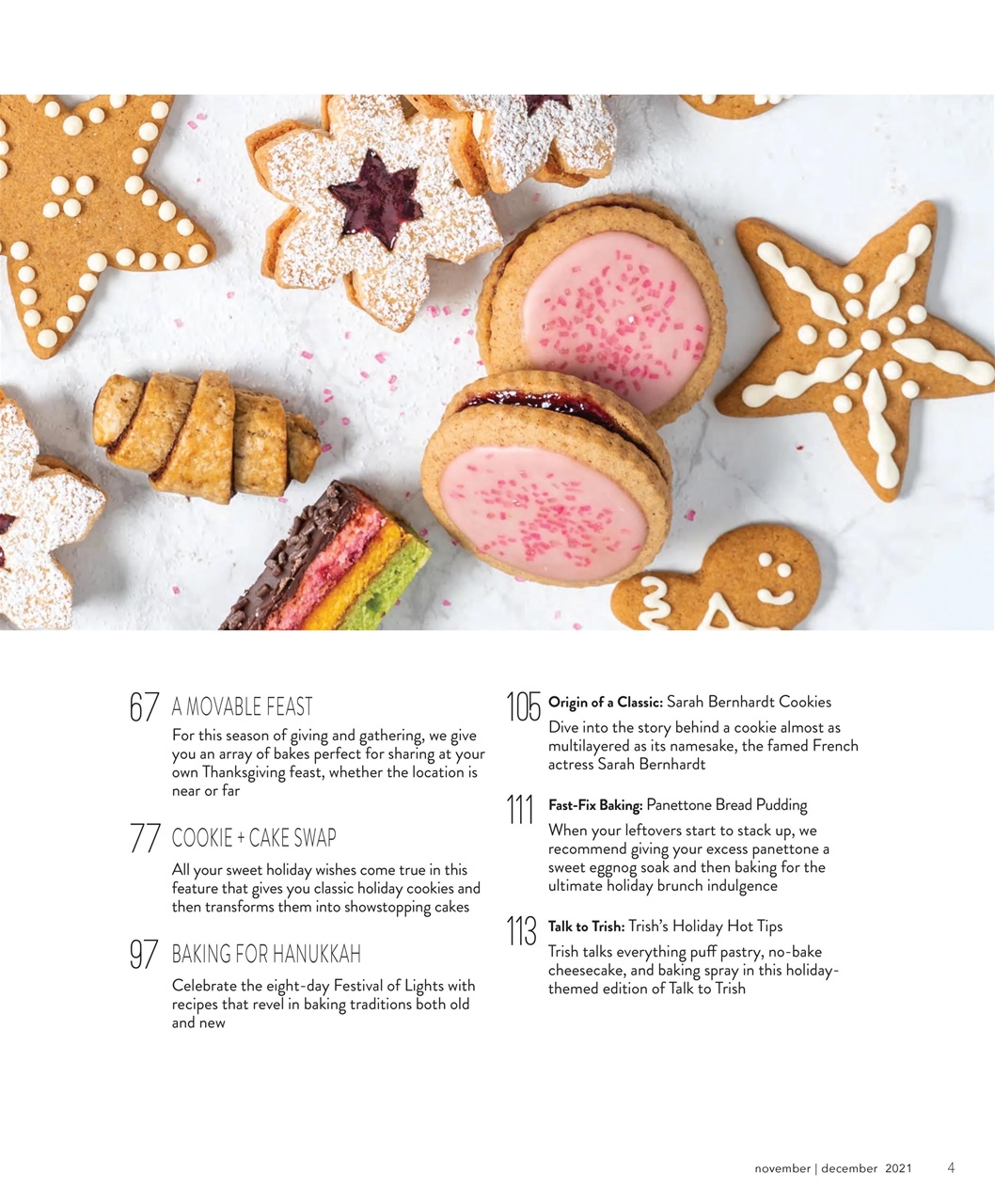 67 A MOVABLE FEAST

For this season of giving and gathering, we give you an array of bakes perfect for sharing at your own Thanksgiving feast, whether the location is near or far

77 COOKIE + CAKE SWAP

All your sweet holiday wishes come true in this feature that gives you classic holiday cookies and then transforms them into showstopping cakes

97 BAKING FOR HANUKKAH

Celebrate the eight-day Festival of Lights with recipes that revel in baking traditions both old and new

105 Origin of a Classic: Sarah Bernhardt Cookies

Dive into the story behind a cookie almost as multilayered as its namesake, the famed French actress Sarah Bernhardt

111 Fast-Fix Baking: Panettone Bread Pudding

When your leftovers start to stack up, we recommend giving your excess panettone a sweet eggnog soak and then baking for the ultimate holiday brunch indulgence

113 Talk to Trish: Trish's Holiday Hot Tips

Trish talks everything puff pastry, no-bake cheesecake, and baking spray in this holiday-themed edition of Talk to Trish

november | december 2021 4